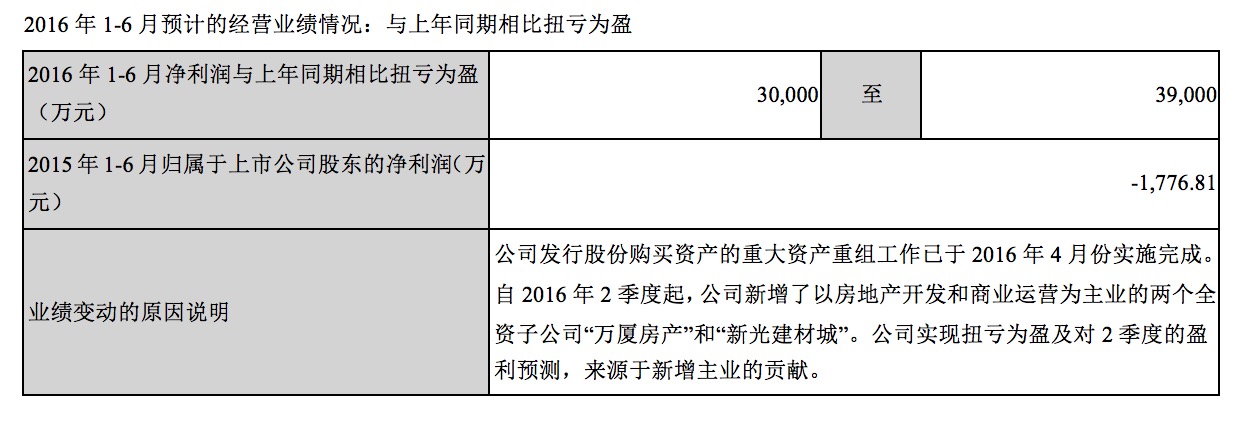 2016年1-6月预计的经营业绩情况：与上年同期相比扭亏为盈

| 2016年1-6月净利润与上年同期相比扭亏为盈（万元） | 30,000 | 至 | 39,000 |
|---|---|---|---|
| 2015年1-6月归属于上市公司股东的净利润（万元） | -1,776.81 | | |
| 业绩变动的原因说明 | 公司发行股份购买资产的重大资产重组工作已于2016年4月份实施完成。自2016年2季度起，公司新增了以房地产开发和商业运营为主业的两个全资子公司“万厦房产”和“新光建材城”。公司实现扭亏为盈及对2季度的盈利预测，来源于新增主业的贡献。 | | |